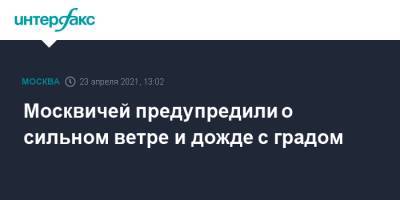 интерфакс

МОСКВА 23 апреля 2021, 13:02

Москвичей предупредили о сильном ветре и дожде с градом